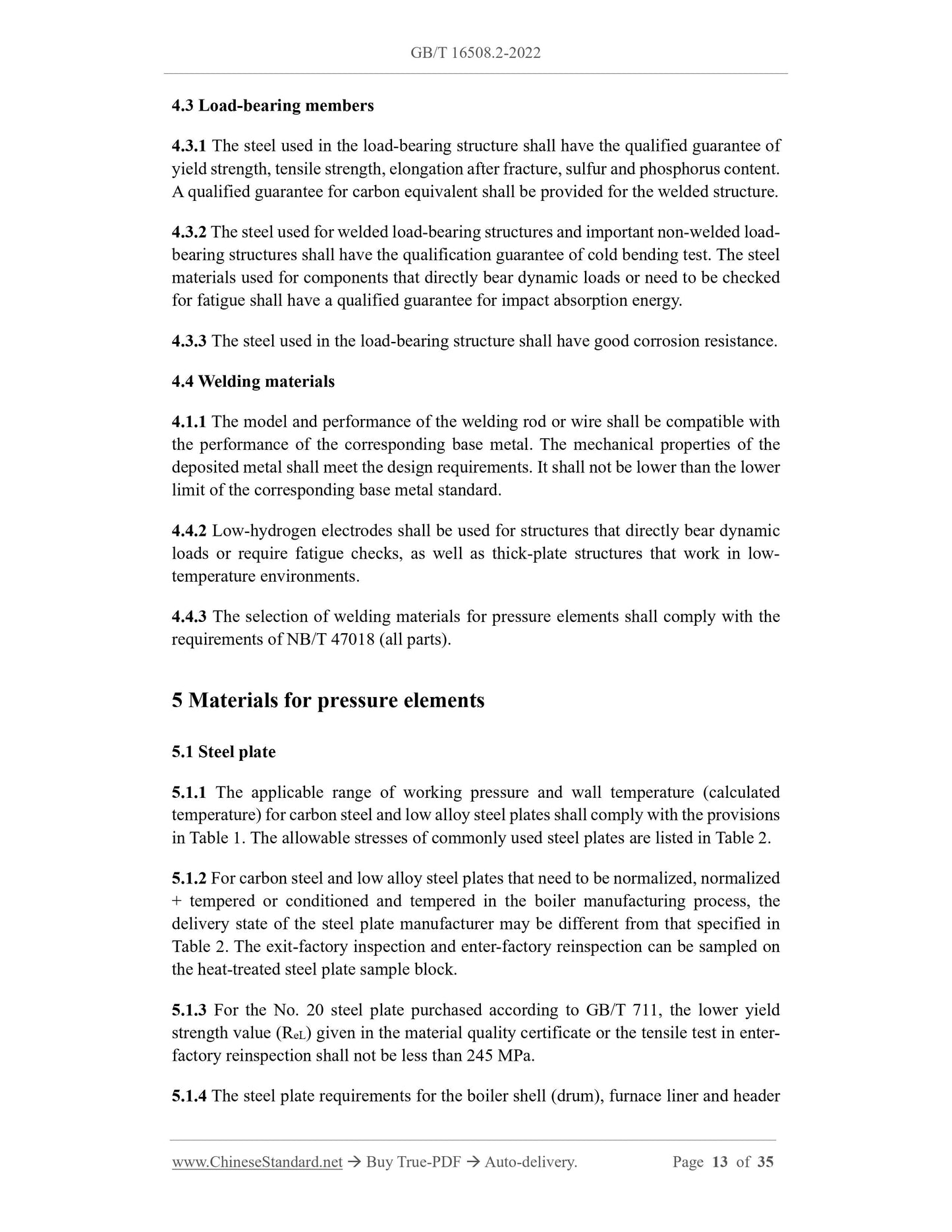 GB/T 16508.2-2022

4.3 Load-bearing members

4.3.1 The steel used in the load-bearing structure shall have the qualified guarantee of yield strength, tensile strength, elongation after fracture, sulfur and phosphorus content. A qualified guarantee for carbon equivalent shall be provided for the welded structure.

4.3.2 The steel used for welded load-bearing structures and important non-welded load-bearing structures shall have the qualification guarantee of cold bending test. The steel materials used for components that directly bear dynamic loads or need to be checked for fatigue shall have a qualified guarantee for impact absorption energy.

4.3.3 The steel used in the load-bearing structure shall have good corrosion resistance.

4.4 Welding materials

4.1.1 The model and performance of the welding rod or wire shall be compatible with the performance of the corresponding base metal. The mechanical properties of the deposited metal shall meet the design requirements. It shall not be lower than the lower limit of the corresponding base metal standard.

4.4.2 Low-hydrogen electrodes shall be used for structures that directly bear dynamic loads or require fatigue checks, as well as thick-plate structures that work in low-temperature environments.

4.4.3 The selection of welding materials for pressure elements shall comply with the requirements of NB/T 47018 (all parts).

5 Materials for pressure elements

5.1 Steel plate

5.1.1 The applicable range of working pressure and wall temperature (calculated temperature) for carbon steel and low alloy steel plates shall comply with the provisions in Table 1. The allowable stresses of commonly used steel plates are listed in Table 2.

5.1.2 For carbon steel and low alloy steel plates that need to be normalized, normalized + tempered or conditioned and tempered in the boiler manufacturing process, the delivery state of the steel plate manufacturer may be different from that specified in Table 2. The exit-factory inspection and enter-factory reinspection can be sampled on the heat-treated steel plate sample block.

5.1.3 For the No. 20 steel plate purchased according to GB/T 711, the lower yield strength value ($R_{eL}$) given in the material quality certificate or the tensile test in enter-factory reinspection shall not be less than 245 MPa.

5.1.4 The steel plate requirements for the boiler shell (drum), furnace liner and header

www.ChineseStandard.net → Buy True-PDF → Auto-delivery. Page 13 of 35